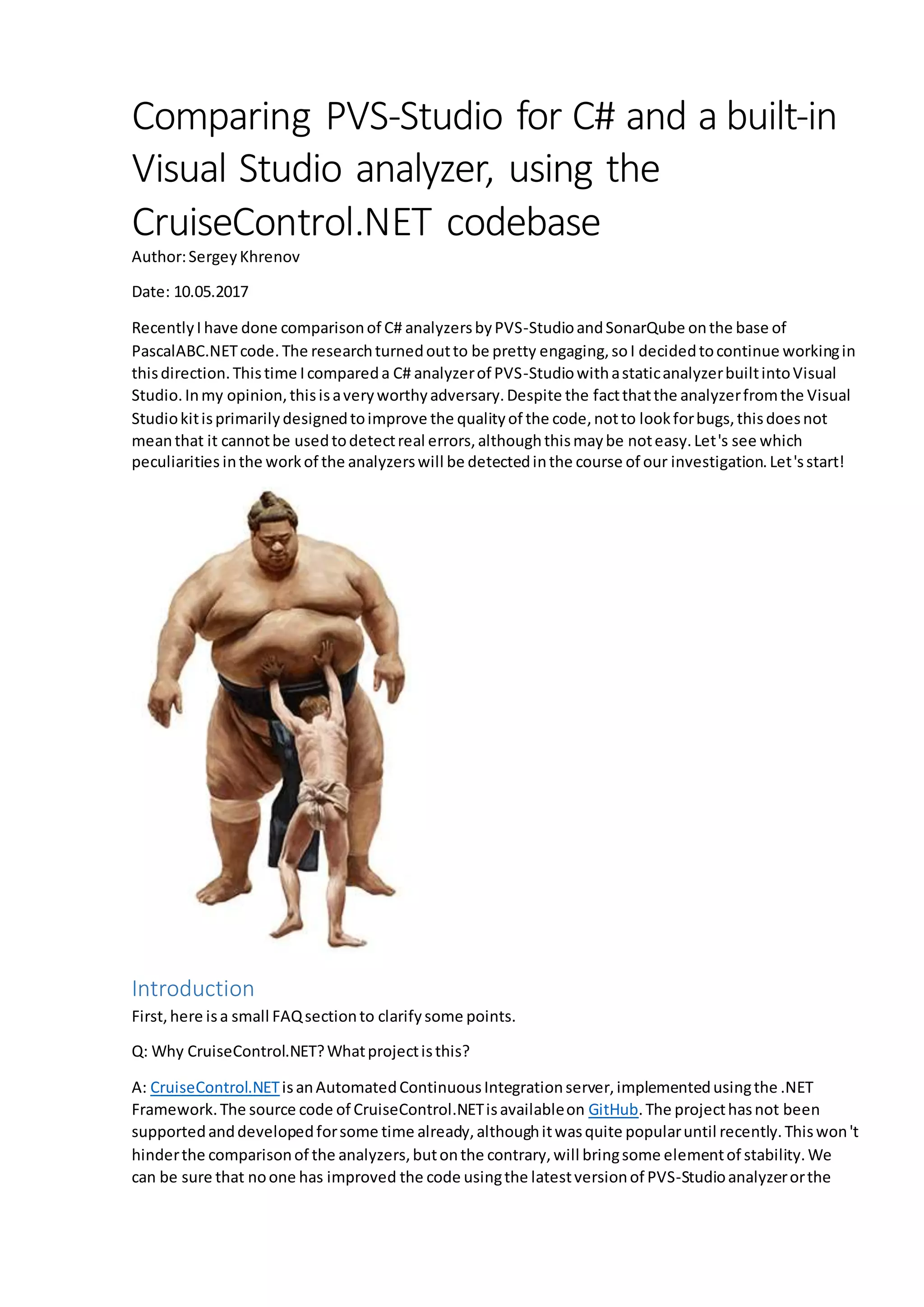 Comparing PVS-Studio for C# and a built-in Visual Studio analyzer, using the CruiseControl.NET codebase

Author: Sergey Khrenov

Date: 10.05.2017

Recently I have done comparison of C# analyzers by PVS-Studio and SonarQube on the base of PascalABC.NET code. The research turned out to be pretty engaging, so I decided to continue working in this direction. This time I compared a C# analyzer of PVS-Studio with a static analyzer built into Visual Studio. In my opinion, this is a very worthy adversary. Despite the fact that the analyzer from the Visual Studio kit is primarily designed to improve the quality of the code, not to look for bugs, this does not mean that it cannot be used to detect real errors, although this may be not easy. Let's see which peculiarities in the work of the analyzers will be detected in the course of our investigation. Let's start!

Introduction

First, here is a small FAQ section to clarify some points.

Q: Why CruiseControl.NET? What project is this?

A: CruiseControl.NET is an Automated Continuous Integration server, implemented using the .NET Framework. The source code of CruiseControl.NET is available on GitHub. The project has not been supported and developed for some time already, although it was quite popular until recently. This won't hinder the comparison of the analyzers, but on the contrary, will bring some element of stability. We can be sure that no one has improved the code using the latest version of PVS-Studio analyzer or the